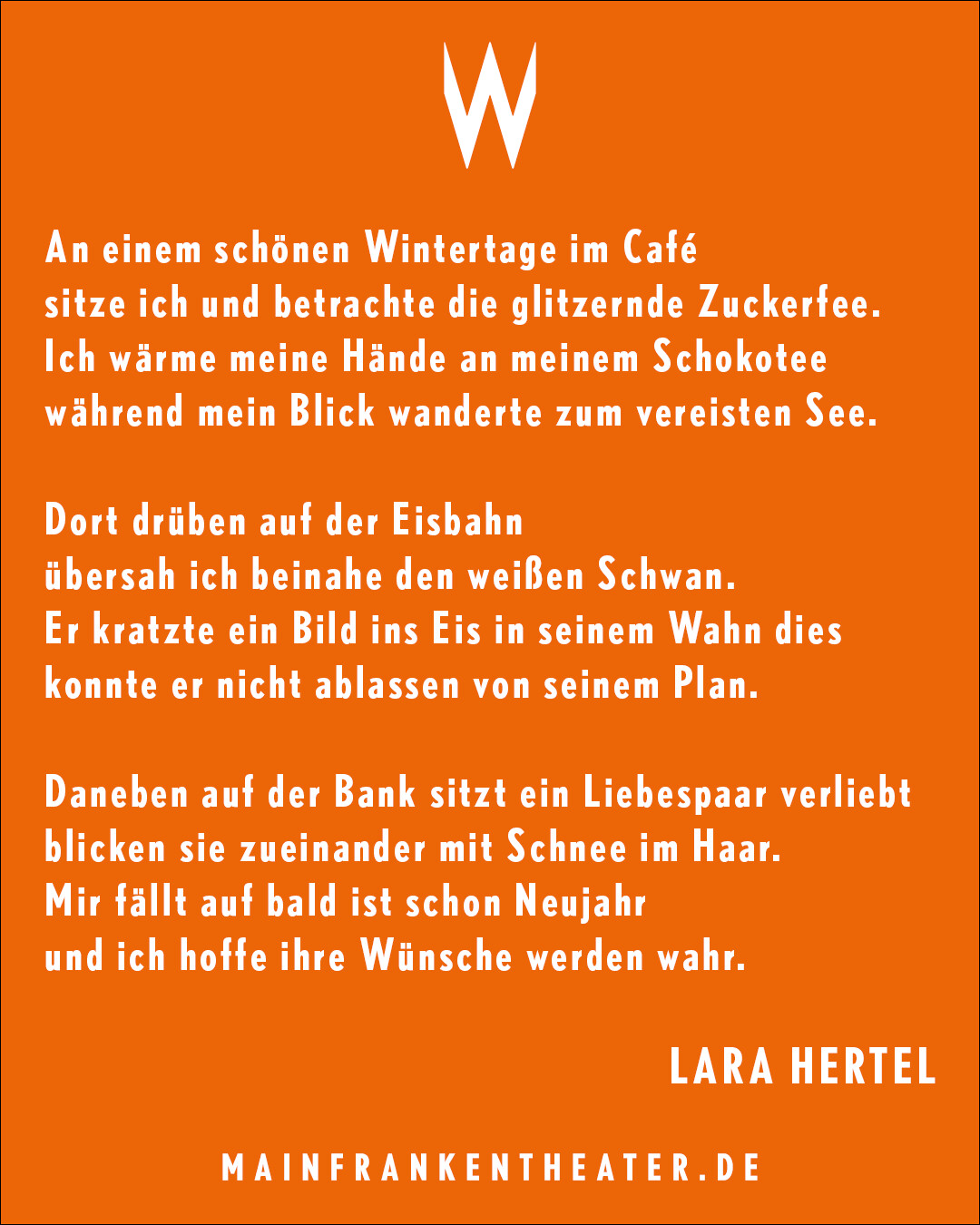 W

An einem schönen Wintertage im Café
sitze ich und betrachte die glitzernde Zuckerfee.
Ich wärme meine Hände an meinem Schokotee
während mein Blick wanderte zum vereisten See.

Dort drüben auf der Eisbahn
übersah ich beinahe den weißen Schwan.
Er kratzte ein Bild ins Eis in seinem Wahn dies
konnte er nicht ablassen von seinem Plan.

Daneben auf der Bank sitzt ein Liebespaar verliebt
blicken sie zueinander mit Schnee im Haar.
Mir fällt auf bald ist schon Neujahr
und ich hoffe ihre Wünsche werden wahr.

LARA HERTEL

MAINFRANKENTHEATER.DE